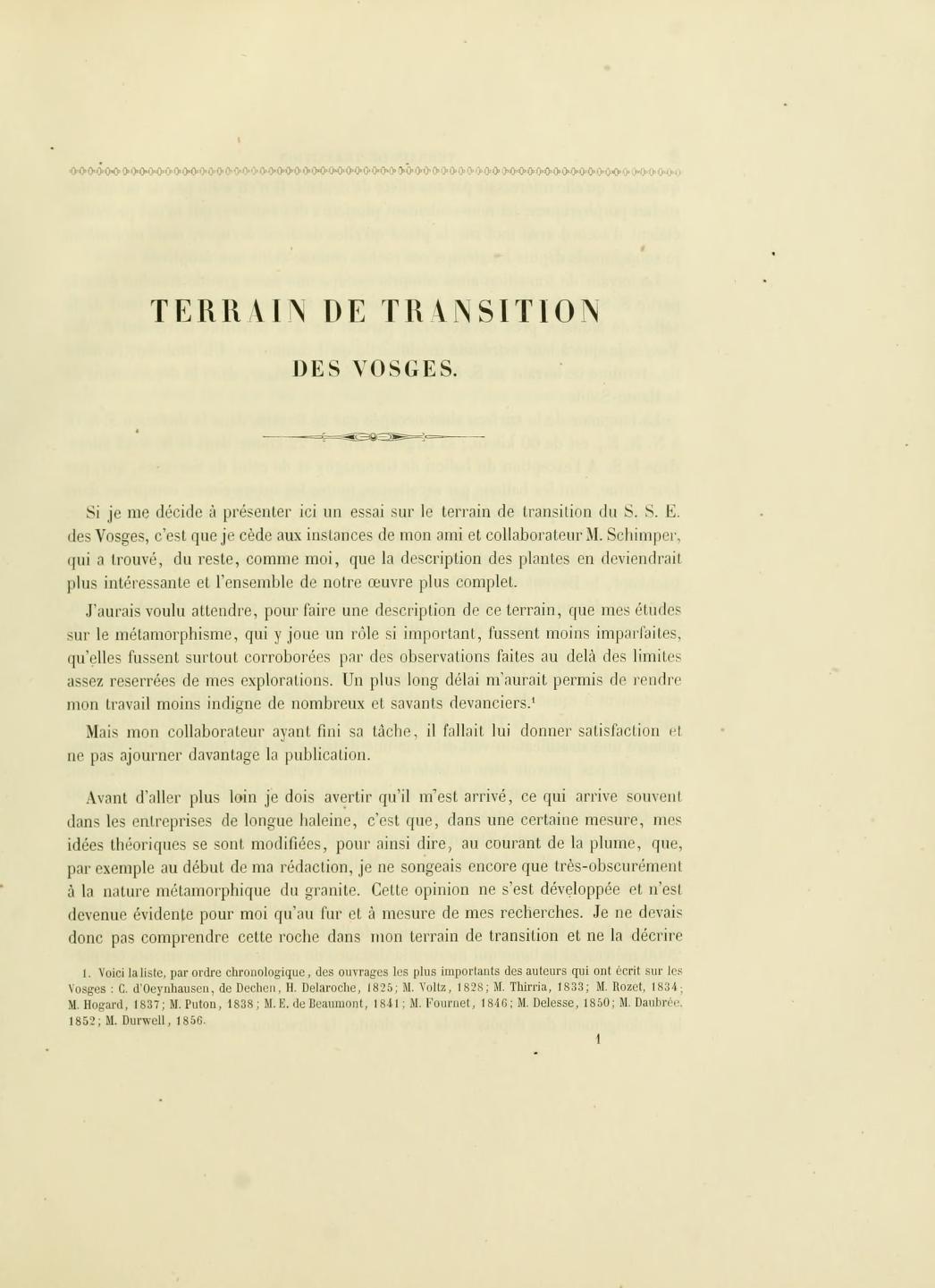 TERRAIN DE TRANSITION

DES VOSGES.

Si je me décide à présenter ici un essai sur le terrain de transition du S. S. E. des Vosges, c'est que je cède aux instances de mon ami et collaborateur M. Schimper, qui a trouvé, du reste, comme moi, que la description des plantes en deviendrait plus intéressante et l'ensemble de notre œuvre plus complet.

J'aurais voulu attendre, pour faire une description de ce terrain, que mes études sur le métamorphisme, qui y joue un rôle si important, fussent moins imparfaites, qu'elles fussent surtout corroborées par des observations faites au delà des limites assez reserrées de mes explorations. Un plus long délai m'aurait permis de rendre mon travail moins indigne de nombreux et savants devanciers.$^1$

Mais mon collaborateur ayant fini sa tâche, il fallait lui donner satisfaction et ne pas ajourner davantage la publication.

Avant d'aller plus loin je dois avertir qu'il m'est arrivé, ce qui arrive souvent dans les entreprises de longue haleine, c'est que, dans une certaine mesure, mes idées théoriques se sont modifiées, pour ainsi dire, au courant de la plume, que, par exemple au début de ma rédaction, je ne songeais encore que très-obscurément à la nature métamorphique du granite. Cette opinion ne s'est développée et n'est devenue évidente pour moi qu'au fur et à mesure de mes recherches. Je ne devais donc pas comprendre cette roche dans mon terrain de transition et ne la décrire

1. Voici la liste, par ordre chronologique, des ouvrages les plus importants des auteurs qui ont écrit sur les Vosges : C. d'Oeynhausen, de Dechen, H. Delaroche, 1825; M. Voltz, 1828; M. Thirria, 1833; M. Rozet, 1834; M. Hogard, 1837; M. Puton, 1838; M. E. de Beaumont, 1841; M. Fournet, 1846; M. Delesse, 1850; M. Daubrée, 1852; M. Durwell, 1856.

1